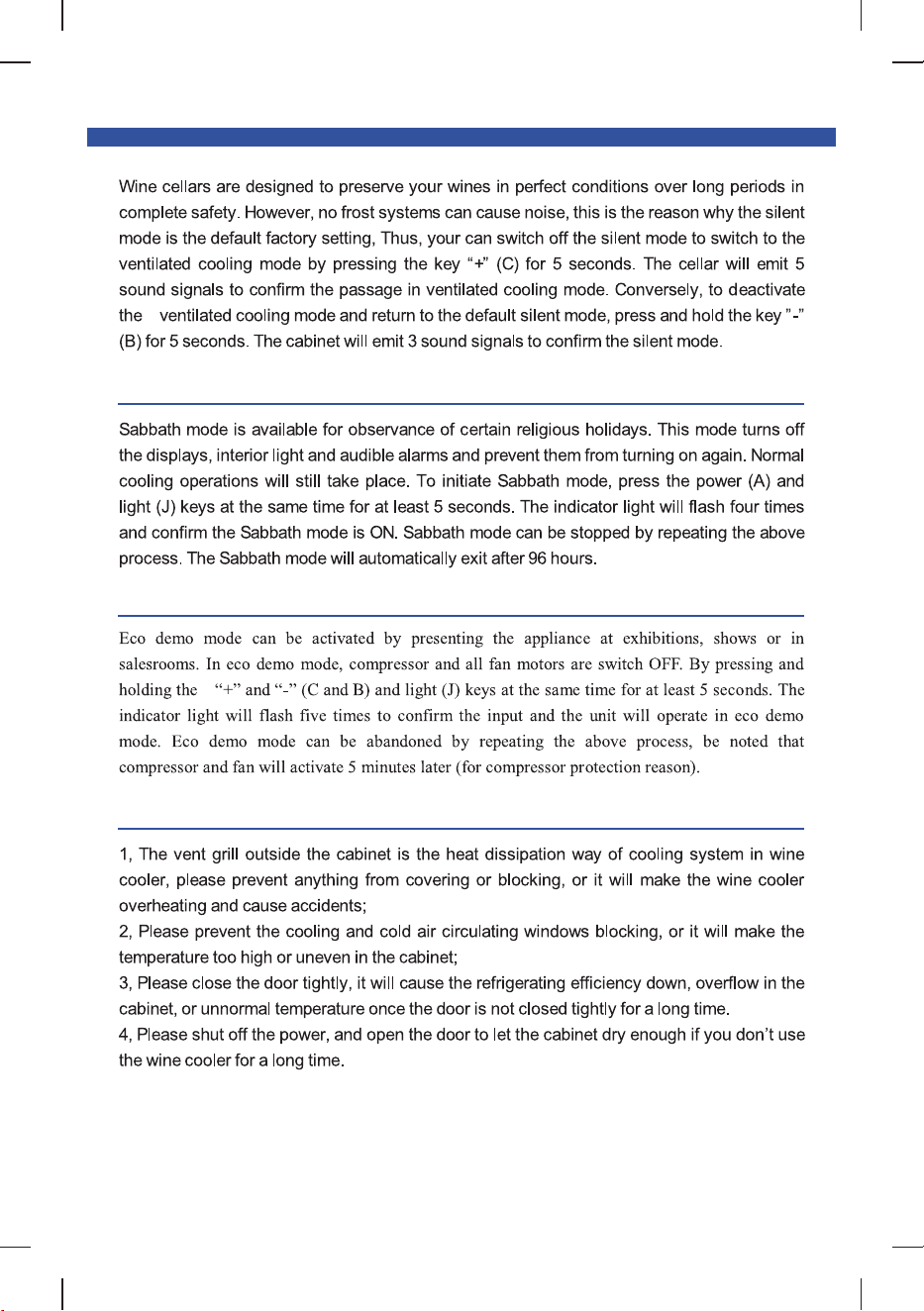 Wine cellars are designed to preserve your wines in perfect conditions over long periods in complete safety. However, no frost systems can cause noise, this is the reason why the silent mode is the default factory setting, Thus, your can switch off the silent mode to switch to the ventilated cooling mode by pressing the key "+" (C) for 5 seconds. The cellar will emit 5 sound signals to confirm the passage in ventilated cooling mode. Conversely, to deactivate the ventilated cooling mode and return to the default silent mode, press and hold the key "-" (B) for 5 seconds. The cabinet will emit 3 sound signals to confirm the silent mode.

Sabbath mode is available for observance of certain religious holidays. This mode turns off the displays, interior light and audible alarms and prevent them from turning on again. Normal cooling operations will still take place. To initiate Sabbath mode, press the power (A) and light (J) keys at the same time for at least 5 seconds. The indicator light will flash four times and confirm the Sabbath mode is ON. Sabbath mode can be stopped by repeating the above process. The Sabbath mode will automatically exit after 96 hours.

Eco demo mode can be activated by presenting the appliance at exhibitions, shows or in salesrooms. In eco demo mode, compressor and all fan motors are switch OFF. By pressing and holding the "+" and "-" (C and B) and light (J) keys at the same time for at least 5 seconds. The indicator light will flash five times to confirm the input and the unit will operate in eco demo mode. Eco demo mode can be abandoned by repeating the above process, be noted that compressor and fan will activate 5 minutes later (for compressor protection reason).

1, The vent grill outside the cabinet is the heat dissipation way of cooling system in wine cooler, please prevent anything from covering or blocking, or it will make the wine cooler overheating and cause accidents;
2, Please prevent the cooling and cold air circulating windows blocking, or it will make the temperature too high or uneven in the cabinet;
3, Please close the door tightly, it will cause the refrigerating efficiency down, overflow in the cabinet, or unnormal temperature once the door is not closed tightly for a long time.
4, Please shut off the power, and open the door to let the cabinet dry enough if you don't use the wine cooler for a long time.